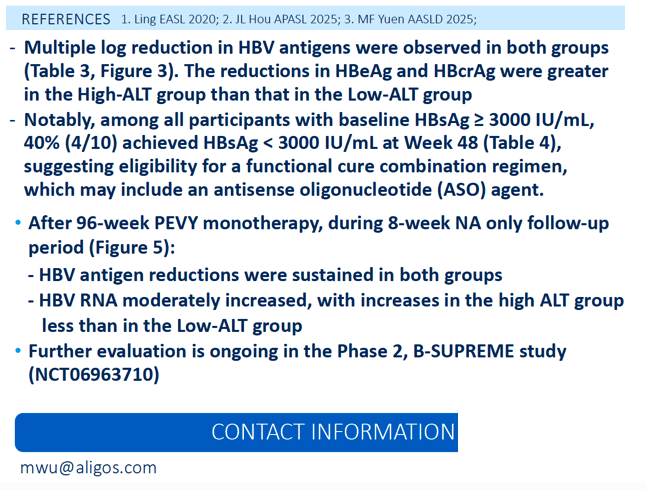 REFERENCES 1. Ling EASL 2020; 2. JL Hou APASL 2025; 3. MF Yuen AASLD 2025;

- Multiple log reduction in HBV antigens were observed in both groups (Table 3, Figure 3). The reductions in HBeAg and HBcrAg were greater in the High-ALT group than that in the Low-ALT group
- Notably, among all participants with baseline HBsAg ≥ 3000 IU/mL, 40% (4/10) achieved HBsAg < 3000 IU/mL at Week 48 (Table 4), suggesting eligibility for a functional cure combination regimen, which may include an antisense oligonucleotide (ASO) agent.

• After 96-week PEVY monotherapy, during 8-week NA only follow-up period (Figure 5):
- HBV antigen reductions were sustained in both groups
- HBV RNA moderately increased, with increases in the high ALT group less than in the Low-ALT group
• Further evaluation is ongoing in the Phase 2, B-SUPREME study (NCT06963710)

CONTACT INFORMATION

mwu@aligos.com